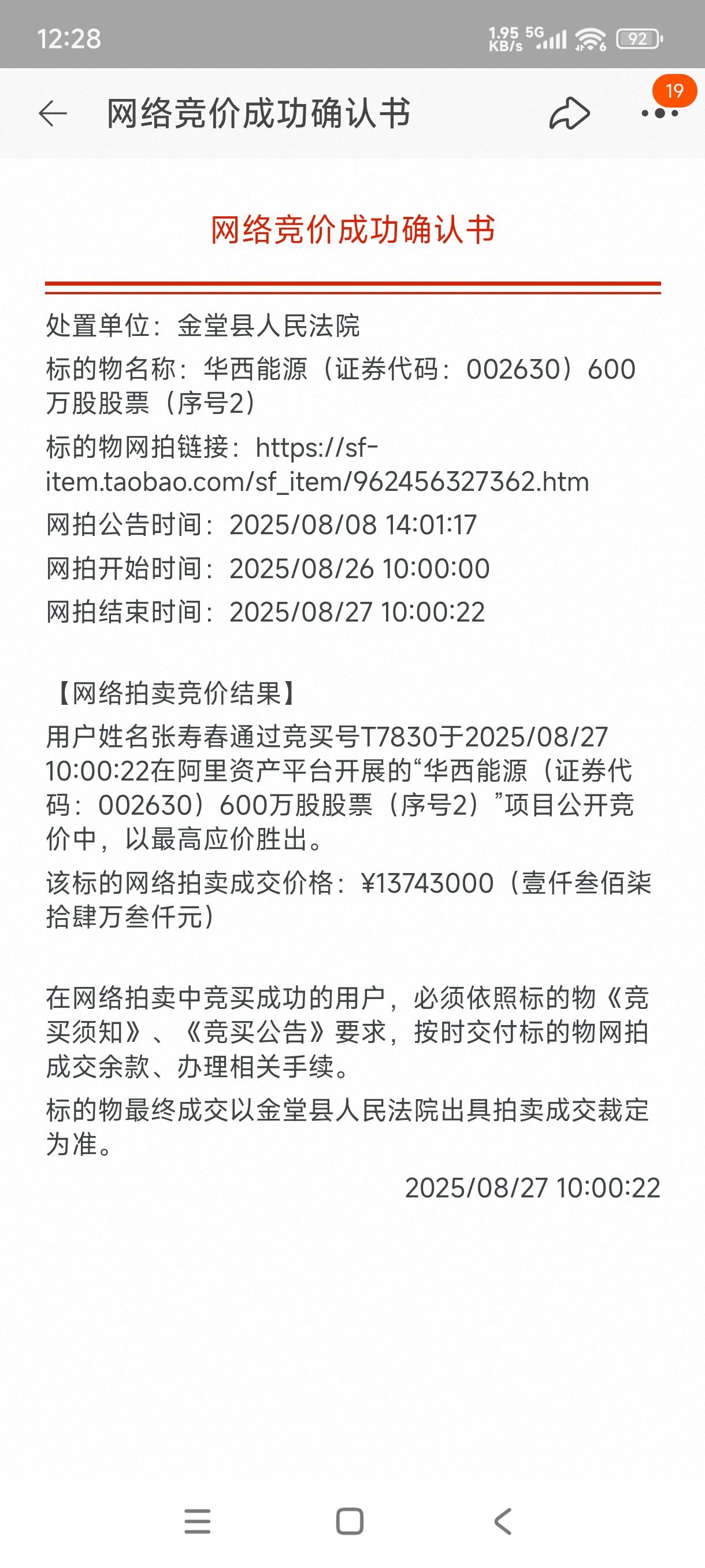 12:28 1.95 KB/s 5G 92

网络竞价成功确认书 19

网络竞价成功确认书

处置单位：金堂县人民法院

标的物名称：华西能源（证券代码：002630）600万股股票（序号2）

标的物网拍链接：https://sf-item.taobao.com/sf_item/962456327362.htm

网拍公告时间：2025/08/08 14:01:17

网拍开始时间：2025/08/26 10:00:00

网拍结束时间：2025/08/27 10:00:22

【网络拍卖竞价结果】

用户姓名张寿春通过竞买号T7830于2025/08/27 10:00:22在阿里资产平台开展的“华西能源（证券代码：002630）600万股股票（序号2）”项目公开竞价中，以最高应价胜出。

该标的网络拍卖成交价格：¥13743000（壹仟叁佰柒拾肆万叁仟元）

在网络拍卖中竞买成功的用户，必须依照标的物《竞买须知》、《竞买公告》要求，按时交付标的物网拍成交余款、办理相关手续。

标的物最终成交以金堂县人民法院出具拍卖成交裁定为准。

2025/08/27 10:00:22